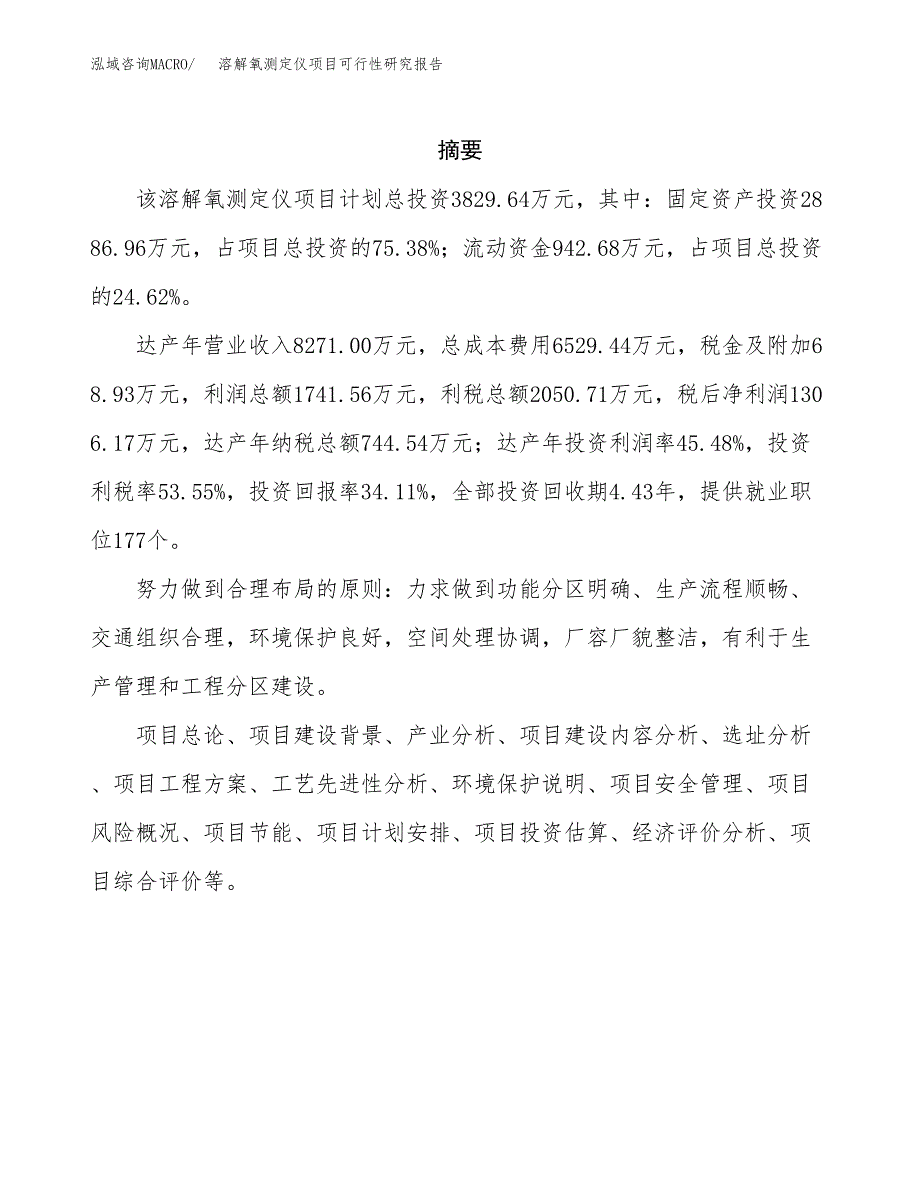 泓域咨询MACRO/　溶解氧测定仪项目可行性研究报告

摘要

该溶解氧测定仪项目计划总投资3829.64万元，其中：固定资产投资2886.96万元，占项目总投资的75.38%；流动资金942.68万元，占项目总投资的24.62%。

达产年营业收入8271.00万元，总成本费用6529.44万元，税金及附加68.93万元，利润总额1741.56万元，利税总额2050.71万元，税后净利润1306.17万元，达产年纳税总额744.54万元；达产年投资利润率45.48%，投资利税率53.55%，投资回报率34.11%，全部投资回收期4.43年，提供就业职位177个。

努力做到合理布局的原则：力求做到功能分区明确、生产流程顺畅、交通组织合理，环境保护良好，空间处理协调，厂容厂貌整洁，有利于生产管理和工程分区建设。

项目总论、项目建设背景、产业分析、项目建设内容分析、选址分析、项目工程方案、工艺先进性分析、环境保护说明、项目安全管理、项目风险概况、项目节能、项目计划安排、项目投资估算、经济评价分析、项目综合评价等。